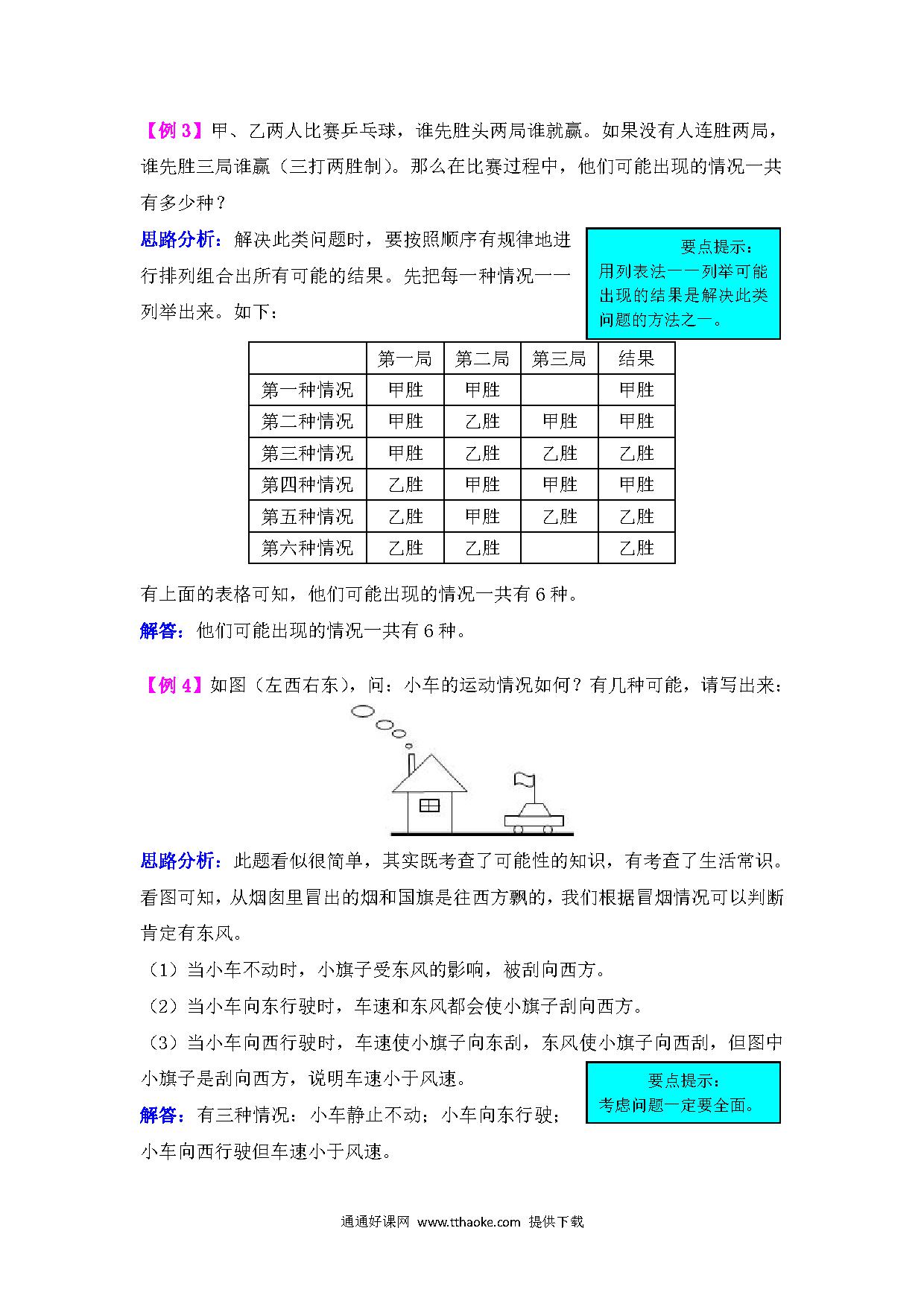 【例 3】甲、乙两人比赛乒乓球，谁先胜头两局谁就赢。如果没有人连胜两局，谁先胜三局谁赢（三打两胜制）。那么在比赛过程中，他们可能出现的情况一共有多少种？

思路分析：解决此类问题时，要按照顺序有规律地进行排列组合出所有可能的结果。先把每一种情况一一列举出来。如下：

要点提示：
用列表法一一列举可能出现的结果是解决此类问题的方法之一。

| | 第一局 | 第二局 | 第三局 | 结果 |
|---|---|---|---|---|
| 第一种情况 | 甲胜 | 甲胜 | | 甲胜 |
| 第二种情况 | 甲胜 | 乙胜 | 甲胜 | 甲胜 |
| 第三种情况 | 甲胜 | 乙胜 | 乙胜 | 乙胜 |
| 第四种情况 | 乙胜 | 甲胜 | 甲胜 | 甲胜 |
| 第五种情况 | 乙胜 | 甲胜 | 乙胜 | 乙胜 |
| 第六种情况 | 乙胜 | 乙胜 | | 乙胜 |

有上面的表格可知，他们可能出现的情况一共有 6 种。

解答：他们可能出现的情况一共有 6 种。

【例 4】如图（左西右东），问：小车的运动情况如何？有几种可能，请写出来：

思路分析：此题看似很简单，其实既考查了可能性的知识，有考查了生活常识。看图可知，从烟囱里冒出的烟和国旗是往西方飘的，我们根据冒烟情况可以判断肯定有东风。

（1）当小车不动时，小旗子受东风的影响，被刮向西方。

（2）当小车向东行驶时，车速和东风都会使小旗子刮向西方。

（3）当小车向西行驶时，车速使小旗子向东刮，东风使小旗子向西刮，但图中小旗子是刮向西方，说明车速小于风速。

要点提示：
考虑问题一定要全面。

解答：有三种情况：小车静止不动；小车向东行驶；小车向西行驶但车速小于风速。

通通好课网 www.tthaoke.com 提供下载